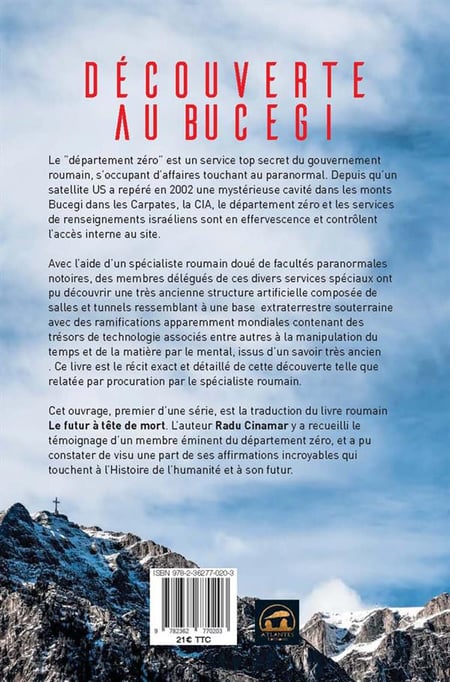 DÉCOUVERTE
AU BUCEGI

Le "département zéro" est un service top secret du gouvernement roumain, s'occupant d'affaires touchant au paranormal. Depuis qu'un satellite US a repéré en 2002 une mystérieuse cavité dans les monts Bucegi dans les Carpates, la CIA, le département zéro et les services de renseignements israéliens sont en effervescence et contrôlent l'accès interne au site.

Avec l'aide d'un spécialiste roumain doué de facultés paranormales notoires, des membres délégués de ces divers services spéciaux ont pu découvrir une très ancienne structure artificielle composée de salles et tunnels ressemblant à une base extraterrestre souterraine avec des ramifications apparemment mondiales contenant des trésors de technologie associés entre autres à la manipulation du temps et de la matière par le mental, issus d'un savoir très ancien . Ce livre est le récit exact et détaillé de cette découverte telle que relatée par procuration par le spécialiste roumain.

Cet ouvrage, premier d'une série, est la traduction du livre roumain Le futur à tête de mort. L'auteur Radu Cinamar y a recueilli le témoignage d'un membre éminent du département zéro, et a pu constater de visu une part de ses affirmations incroyables qui touchent à l'Histoire de l'humanité et à son futur.

ISBN 978-2-36277-020-3
9 782362 770203
21€ TTC

ATLANTES